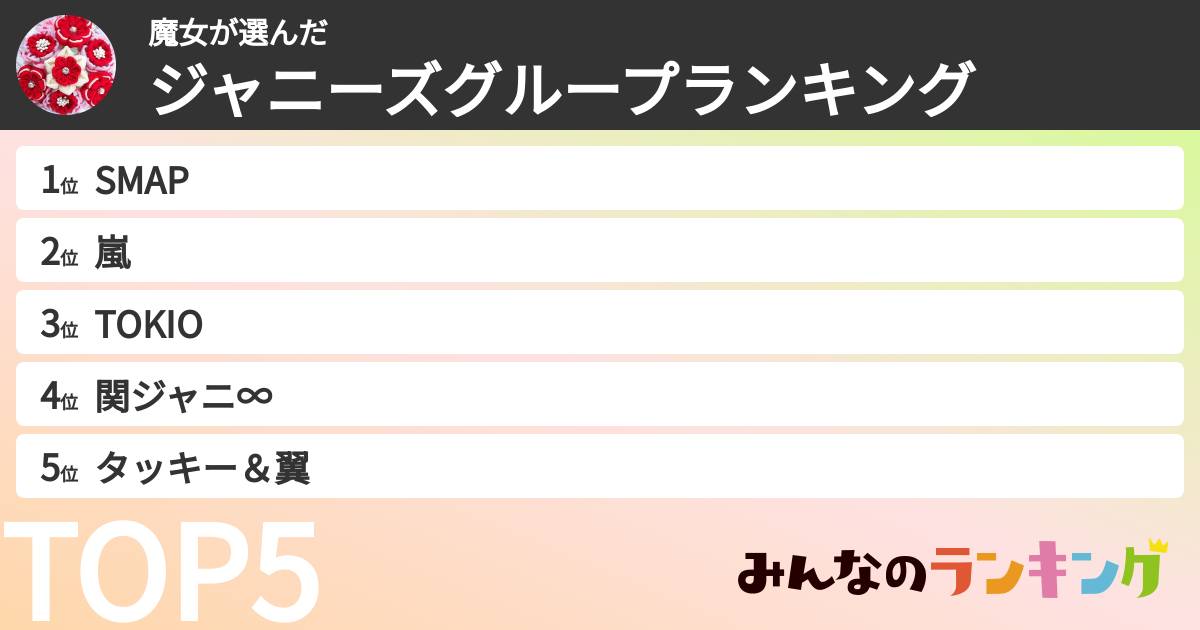 魔女が選んだ
ジャニーズグループランキング

1位 SMAP
2位 嵐
3位 TOKIO
4位 関ジャニ∞
5位 タッキー＆翼

TOP5

みんなのランキング